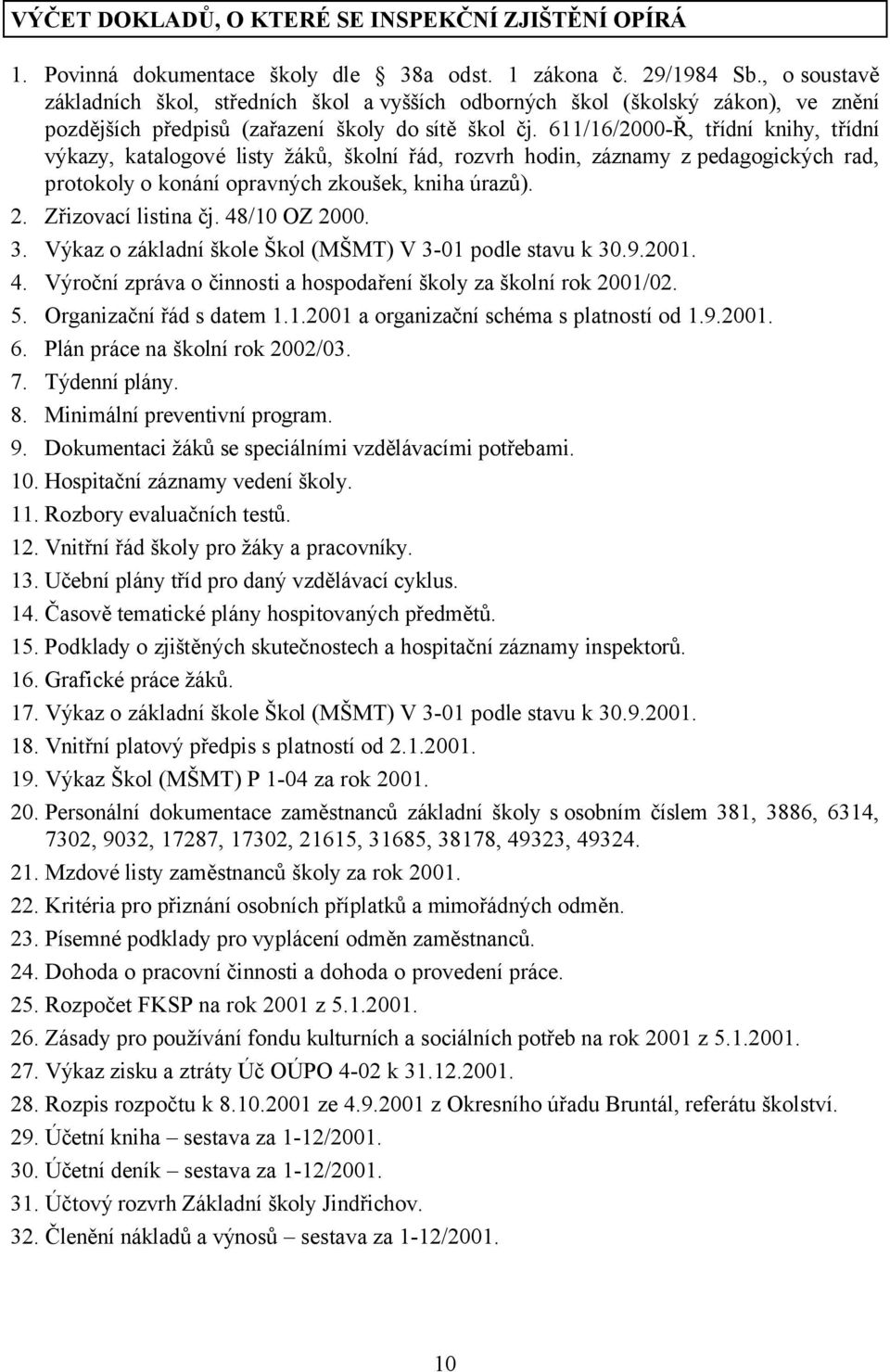 VÝČET DOKLADŮ, O KTERÉ SE INSPEKČNÍ ZJIŠTĚNÍ OPÍRÁ

1. Povinná dokumentace školy dle 38a odst. 1 zákona č. 29/1984 Sb., o soustavě základních škol, středních škol a vyšších odborných škol (školský zákon), ve znění pozdějších předpisů (zařazení školy do sítě škol čj. 611/16/2000-Ř, třídní knihy, třídní výkazy, katalogové listy žáků, školní řád, rozvrh hodin, záznamy z pedagogických rad, protokoly o konání opravných zkoušek, kniha úrazů).
2. Zřizovací listina čj. 48/10 OZ 2000.
3. Výkaz o základní škole Škol (MŠMT) V 3-01 podle stavu k 30.9.2001.
4. Výroční zpráva o činnosti a hospodaření školy za školní rok 2001/02.
5. Organizační řád s datem 1.1.2001 a organizační schéma s platností od 1.9.2001.
6. Plán práce na školní rok 2002/03.
7. Týdenní plány.
8. Minimální preventivní program.
9. Dokumentaci žáků se speciálními vzdělávacími potřebami.
10. Hospitační záznamy vedení školy.
11. Rozbory evaluačních testů.
12. Vnitřní řád školy pro žáky a pracovníky.
13. Učební plány tříd pro daný vzdělávací cyklus.
14. Časově tematické plány hospitovaných předmětů.
15. Podklady o zjištěných skutečnostech a hospitační záznamy inspektorů.
16. Grafické práce žáků.
17. Výkaz o základní škole Škol (MŠMT) V 3-01 podle stavu k 30.9.2001.
18. Vnitřní platový předpis s platností od 2.1.2001.
19. Výkaz Škol (MŠMT) P 1-04 za rok 2001.
20. Personální dokumentace zaměstnanců základní školy s osobním číslem 381, 3886, 6314, 7302, 9032, 17287, 17302, 21615, 31685, 38178, 49323, 49324.
21. Mzdové listy zaměstnanců školy za rok 2001.
22. Kritéria pro přiznání osobních příplatků a mimořádných odměn.
23. Písemné podklady pro vyplácení odměn zaměstnanců.
24. Dohoda o pracovní činnosti a dohoda o provedení práce.
25. Rozpočet FKSP na rok 2001 z 5.1.2001.
26. Zásady pro používání fondu kulturních a sociálních potřeb na rok 2001 z 5.1.2001.
27. Výkaz zisku a ztráty Úč OÚPO 4-02 k 31.12.2001.
28. Rozpis rozpočtu k 8.10.2001 ze 4.9.2001 z Okresního úřadu Bruntál, referátu školství.
29. Účetní kniha – sestava za 1-12/2001.
30. Účetní deník – sestava za 1-12/2001.
31. Účtový rozvrh Základní školy Jindřichov.
32. Členění nákladů a výnosů – sestava za 1-12/2001.

10